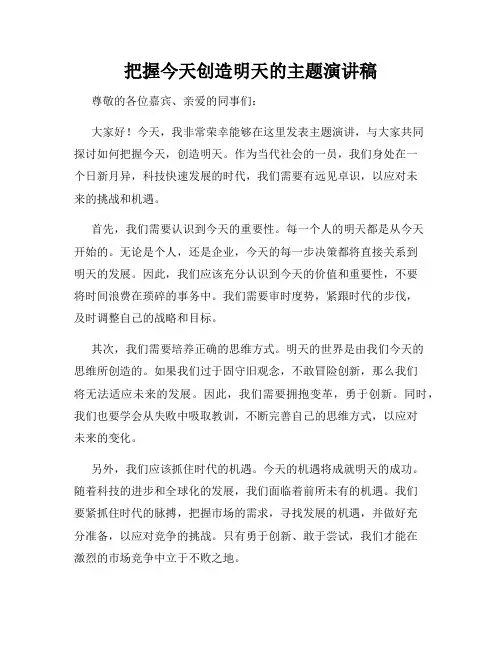 把握今天创造明天的主题演讲稿

尊敬的各位嘉宾、亲爱的同事们：

大家好！今天，我非常荣幸能够在这里发表主题演讲，与大家共同探讨如何把握今天，创造明天。作为当代社会的一员，我们身处在一个日新月异，科技快速发展的时代，我们需要有远见卓识，以应对未来的挑战和机遇。

首先，我们需要认识到今天的重要性。每一个人的明天都是从今天开始的。无论是个人，还是企业，今天的每一步决策都将直接关系到明天的发展。因此，我们应该充分认识到今天的价值和重要性，不要将时间浪费在琐碎的事务中。我们需要审时度势，紧跟时代的步伐，及时调整自己的战略和目标。

其次，我们需要培养正确的思维方式。明天的世界是由我们今天的思维所创造的。如果我们过于固守旧观念，不敢冒险创新，那么我们将无法适应未来的发展。因此，我们需要拥抱变革，勇于创新。同时，我们也要学会从失败中吸取教训，不断完善自己的思维方式，以应对未来的变化。

另外，我们应该抓住时代的机遇。今天的机遇将成就明天的成功。随着科技的进步和全球化的发展，我们面临着前所未有的机遇。我们要紧抓住时代的脉搏，把握市场的需求，寻找发展的机遇，并做好充分准备，以应对竞争的挑战。只有勇于创新、敢于尝试，我们才能在激烈的市场竞争中立于不败之地。